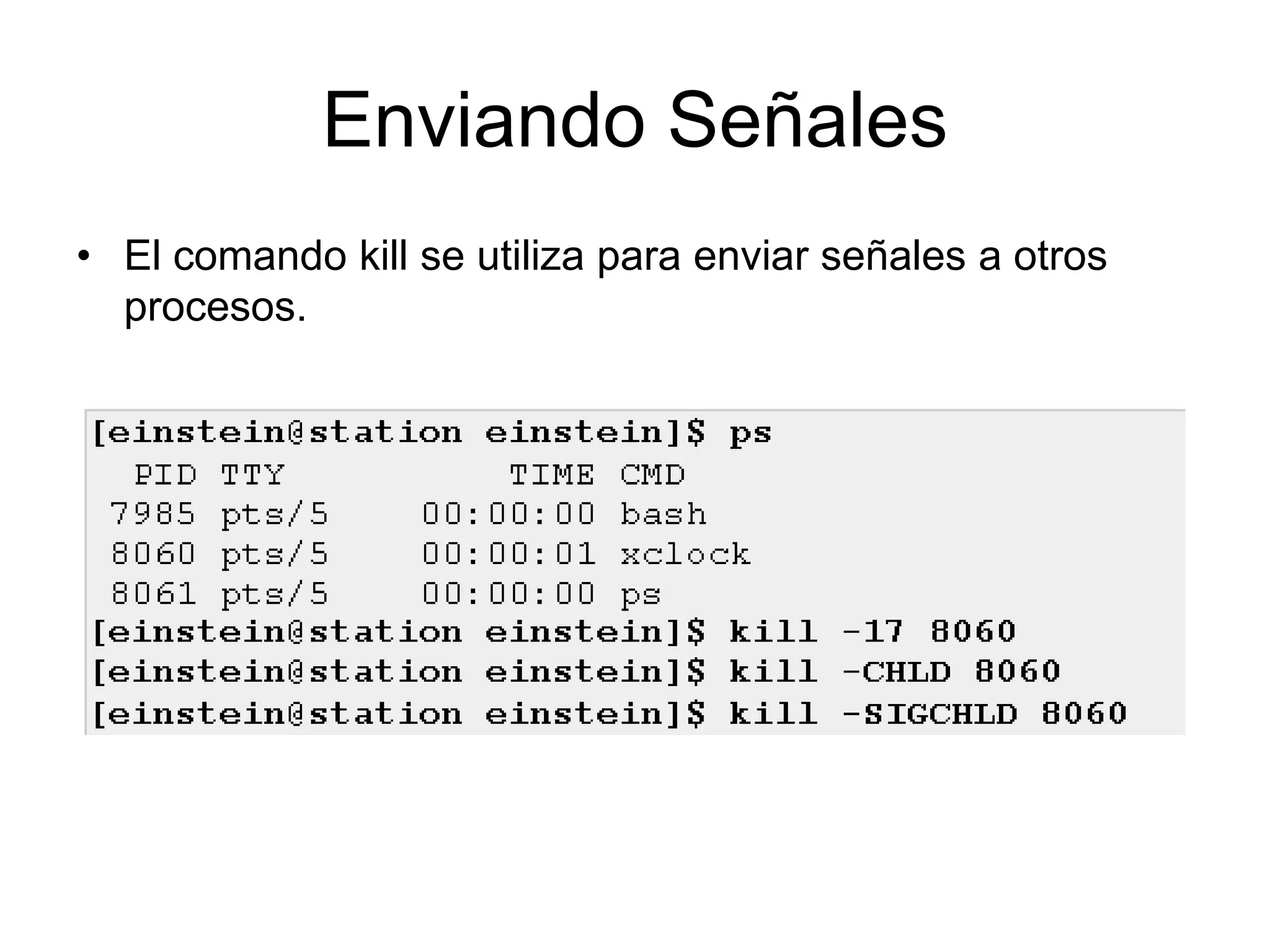 Enviando Señales

• El comando kill se utiliza para enviar señales a otros procesos.

[einstein@station einstein]$ ps
  PID TTY          TIME CMD
 7985 pts/5    00:00:00 bash
 8060 pts/5    00:00:01 xclock
 8061 pts/5    00:00:00 ps
[einstein@station einstein]$ kill -17 8060
[einstein@station einstein]$ kill -CHLD 8060
[einstein@station einstein]$ kill -SIGCHLD 8060